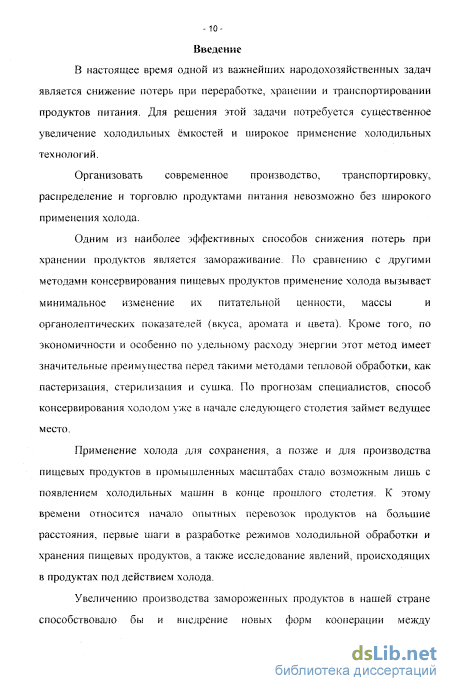 - 10 -

Введение

В настоящее время одной из важнейших народохозяйственных задач является снижение потерь при переработке, хранении и транспортировании продуктов питания. Для решения этой задачи потребуется существенное увеличение холодильных ёмкостей и широкое применение холодильных технологий.

Организовать современное производство, транспортировку, распределение и торговлю продуктами питания невозможно без широкого применения холода.

Одним из наиболее эффективных способов снижения потерь при хранении продуктов является замораживание. По сравнению с другими методами консервирования пищевых продуктов применение холода вызывает минимальное изменение их питательной ценности, массы и органолептических показателей (вкуса, аромата и цвета). Кроме того, по экономичности и особенно по удельному расходу энергии этот метод имеет значительные преимущества перед такими методами тепловой обработки, как пастеризация, стерилизация и сушка. По прогнозам специалистов, способ консервирования холодом уже в начале следующего столетия займет ведущее место.

Применение холода для сохранения, а позже и для производства пищевых продуктов в промышленных масштабах стало возможным лишь с появлением холодильных машин в конце прошлого столетия. К этому времени относится начало опытных перевозок продуктов на большие расстояния, первые шаги в разработке режимов холодильной обработки и хранения пищевых продуктов, а также исследование явлений, происходящих в продуктах под действием холода.

Увеличению производства замороженных продуктов в нашей стране способствовало бы и внедрение новых форм кооперации между

dsLib.net
библиотека диссертаций